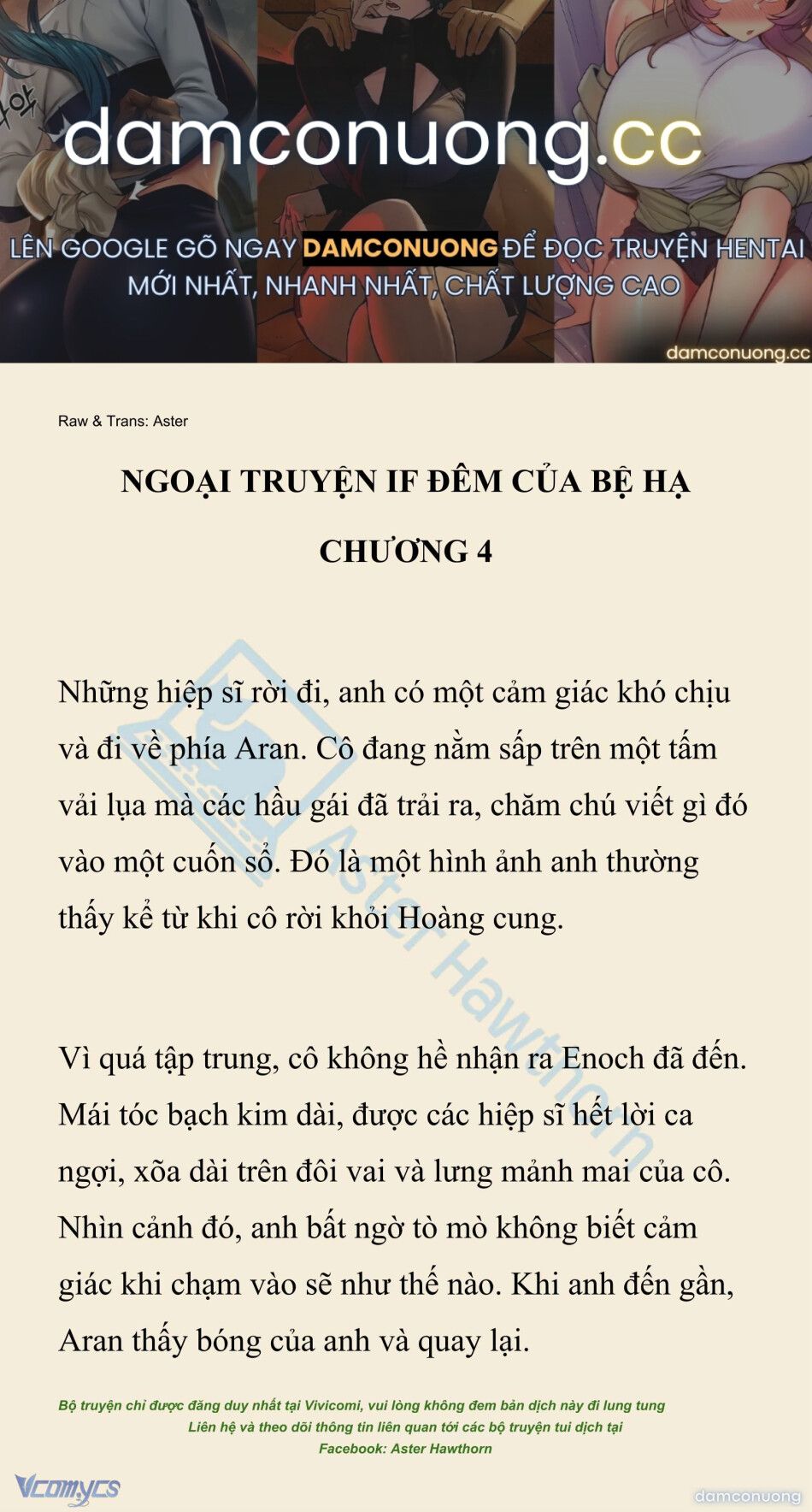 damconuong.cc

LÊN GOOGLE GÕ NGAY DAMCONUONG ĐỂ ĐỌC TRUYỆN HENTAI MỚI NHẤT, NHANH NHẤT, CHẤT LƯỢNG CAO

damconuong.cc

Raw & Trans: Aster

NGOẠI TRUYỆN IF ĐÊM CỦA BỆ HẠ

CHƯƠNG 4

Những hiệp sĩ rời đi, anh có một cảm giác khó chịu và đi về phía Aran. Cô đang nằm sấp trên một tấm vải lụa mà các hầu gái đã trải ra, chăm chú viết gì đó vào một cuốn sổ. Đó là một hình ảnh anh thường thấy kể từ khi cô rời khỏi Hoàng cung.

Vì quá tập trung, cô không hề nhận ra Enoch đã đến. Mái tóc bạch kim dài, được các hiệp sĩ hết lời ca ngợi, xõa dài trên đôi vai và lưng mảnh mai của cô. Nhìn cảnh đó, anh bất ngờ tò mò không biết cảm giác khi chạm vào sẽ như thế nào. Khi anh đến gần, Aran thấy bóng của anh và quay lại.

Aster Hawthorn

Bộ truyện chỉ được đăng duy nhất tại Vivicomi, vui lòng không đem bản dịch này đi lung tung
Liên hệ và theo dõi thông tin liên quan tới các bộ truyện tui dịch tại
Facebook: Aster Hawthorn

Vcomycs

damconuong